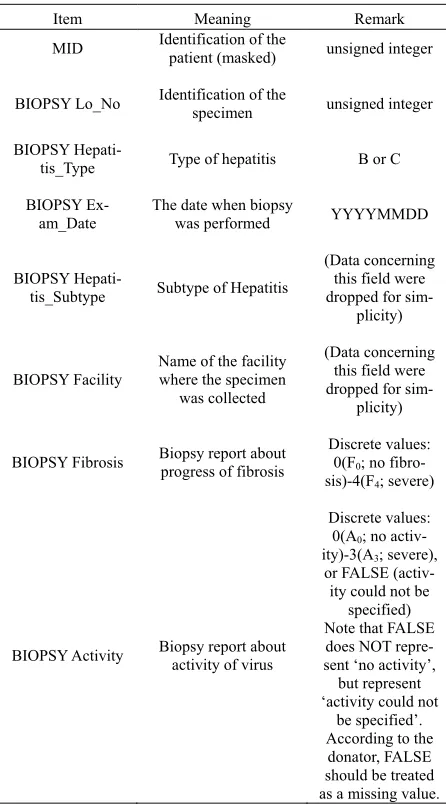 | Item | Meaning | Remark |
|---|---|---|
| MID | Identification of the patient (masked) | unsigned integer |
| BIOPSY Lo_No | Identification of the specimen | unsigned integer |
| BIOPSY Hepatitis_Type | Type of hepatitis | B or C |
| BIOPSY Exam_Date | The date when biopsy was performed | YYYYMMDD |
| BIOPSY Hepatitis_Subtype | Subtype of Hepatitis | (Data concerning this field were dropped for simplicity) |
| BIOPSY Facility | Name of the facility where the specimen was collected | (Data concerning this field were dropped for simplicity) |
| BIOPSY Fibrosis | Biopsy report about progress of fibrosis | Discrete values: 0($F_0$; no fibrosis)-4($F_4$; severe) |
| BIOPSY Activity | Biopsy report about activity of virus | Discrete values: 0($A_0$; no activity)-3($A_3$; severe), or FALSE (activity could not be specified) Note that FALSE does NOT represent 'no activity', but represent 'activity could not be specified'. According to the donator, FALSE should be treated as a missing value. |